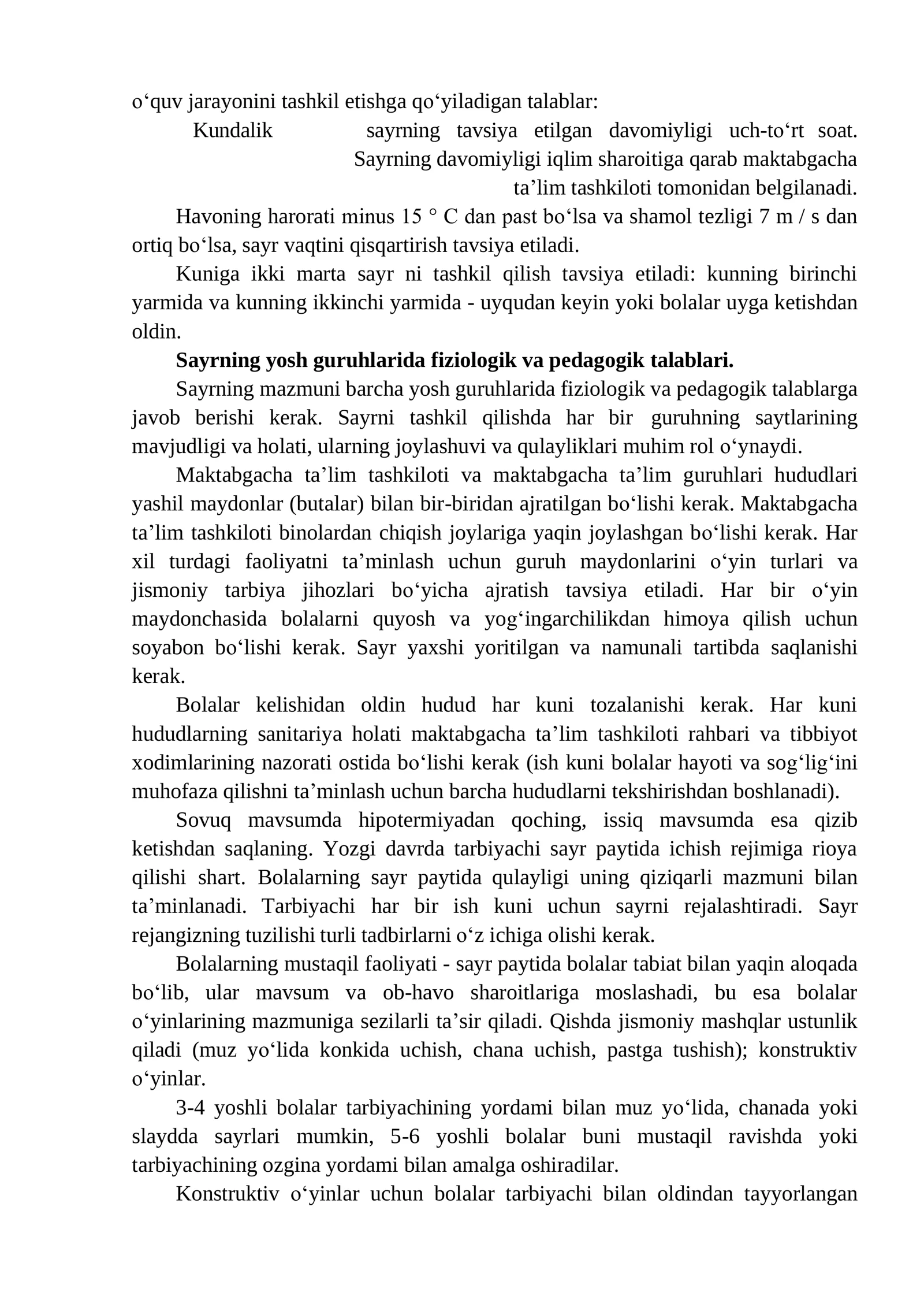 o'quv jarayonini tashkil etishga qo'yiladigan talablar:

Kundalik sayrning tavsiya etilgan davomiyligi uch-to'rt soat. Sayrning davomiyligi iqlim sharoitiga qarab maktabgacha ta'lim tashkiloti tomonidan belgilanadi.

Havoning harorati minus 15 ° C dan past bo'lsa va shamol tezligi 7 m / s dan ortiq bo'lsa, sayr vaqtini qisqartirish tavsiya etiladi.

Kuniga ikki marta sayr ni tashkil qilish tavsiya etiladi: kunning birinchi yarmida va kunning ikkinchi yarmida - uyqudan keyin yoki bolalar uyga ketishdan oldin.

Sayrning yosh guruhlarida fiziologik va pedagogik talablari.

Sayrning mazmuni barcha yosh guruhlarida fiziologik va pedagogik talablarga javob berishi kerak. Sayrni tashkil qilishda har bir guruhning saytlarining mavjudligi va holati, ularning joylashuvi va qulayliklari muhim rol o'ynaydi.

Maktabgacha ta'lim tashkiloti va maktabgacha ta'lim guruhlari hududlari yashil maydonlar (butalar) bilan bir-biridan ajratilgan bo'lishi kerak. Maktabgacha ta'lim tashkiloti binolardan chiqish joylariga yaqin joylashgan bo'lishi kerak. Har xil turdagi faoliyatni ta'minlash uchun guruh maydonlarini o'yin turlari va jismoniy tarbiya jihozlari bo'yicha ajratish tavsiya etiladi. Har bir o'yin maydonchasida bolalarni quyosh va yog'ingarchilikdan himoya qilish uchun soyabon bo'lishi kerak. Sayr yaxshi yoritilgan va namunali tartibda saqlanishi kerak.

Bolalar kelishidan oldin hudud har kuni tozalanishi kerak. Har kuni hududlarning sanitariya holati maktabgacha ta'lim tashkiloti rahbari va tibbiyot xodimlarining nazorati ostida bo'lishi kerak (ish kuni bolalar hayoti va sog'lig'ini muhofaza qilishni ta'minlash uchun barcha hududlarni tekshirishdan boshlanadi).

Sovuq mavsumda hipotermiyadan qoching, issiq mavsumda esa qizib ketishdan saqlaning. Yozgi davrda tarbiyachi sayr paytida ichish rejimiga rioya qilishi shart. Bolalarning sayr paytida qulayligi uning qiziqarli mazmuni bilan ta'minlanadi. Tarbiyachi har bir ish kuni uchun sayrni rejalashtiradi. Sayr rejangizning tuzilishi turli tadbirlarni o'z ichiga olishi kerak.

Bolalarning mustaqil faoliyati - sayr paytida bolalar tabiat bilan yaqin aloqada bo'lib, ular mavsum va ob-havo sharoitlariga moslashadi, bu esa bolalar o'yinlarining mazmuniga sezilarli ta'sir qiladi. Qishda jismoniy mashqlar ustunlik qiladi (muz yo'lida konkida uchish, chana uchish, pastga tushish); konstruktiv o'yinlar.

3-4 yoshli bolalar tarbiyachining yordami bilan muz yo'lida, chanada yoki slaydda sayrlari mumkin, 5-6 yoshli bolalar buni mustaqil ravishda yoki tarbiyachining ozgina yordami bilan amalga oshiradilar.

Konstruktiv o'yinlar uchun bolalar tarbiyachi bilan oldindan tayyorlangan